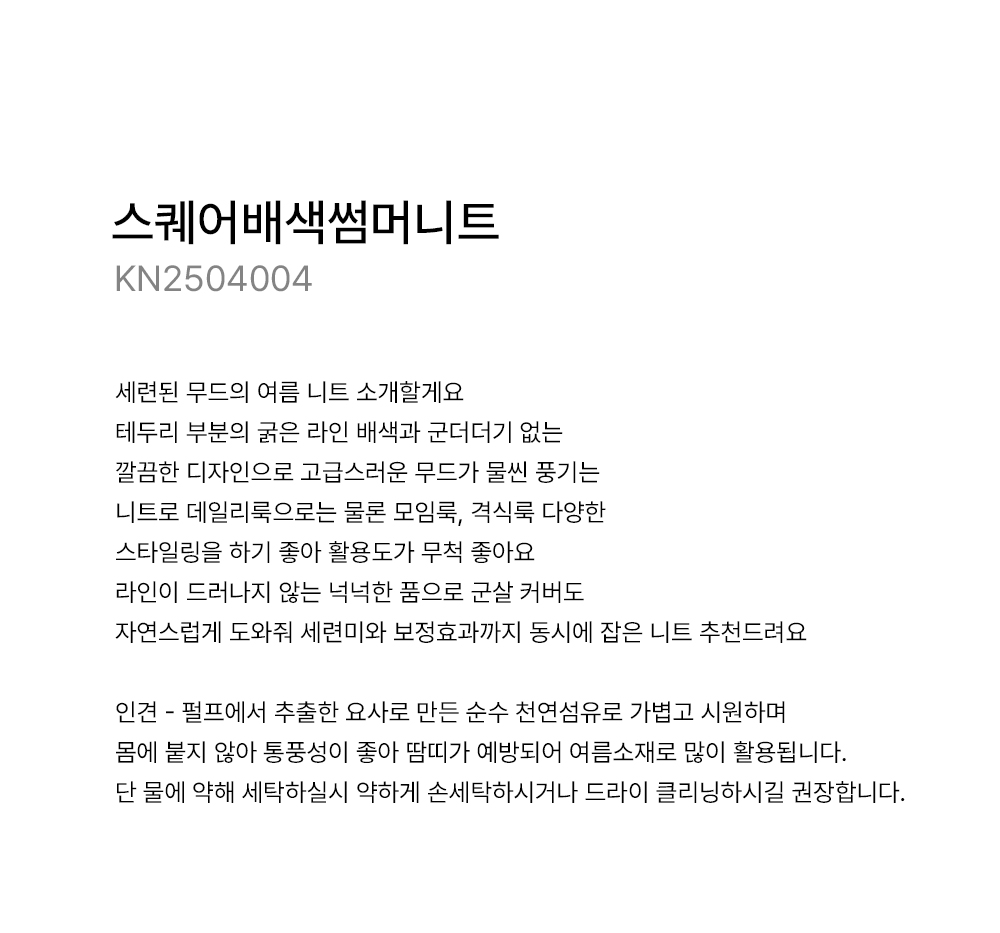 스퀘어배색썸머니트
KN2504004

세련된 무드의 여름 니트 소개할게요
테두리 부분의 굵은 라인 배색과 군더더기 없는
깔끔한 디자인으로 고급스러운 무드가 물씬 풍기는
니트로 데일리룩으로는 물론 모임룩, 격식룩 다양한
스타일링을 하기 좋아 활용도가 무척 좋아요
라인이 드러나지 않는 넉넉한 품으로 군살 커버도
자연스럽게 도와줘 세련미와 보정효과까지 동시에 잡은 니트 추천드려요

인견 - 펄프에서 추출한 요사로 만든 순수 천연섬유로 가볍고 시원하며
몸에 붙지 않아 통풍성이 좋아 땀띠가 예방되어 여름소재로 많이 활용됩니다.
단 물에 약해 세탁하실시 약하게 손세탁하시거나 드라이 클리닝하시길 권장합니다.